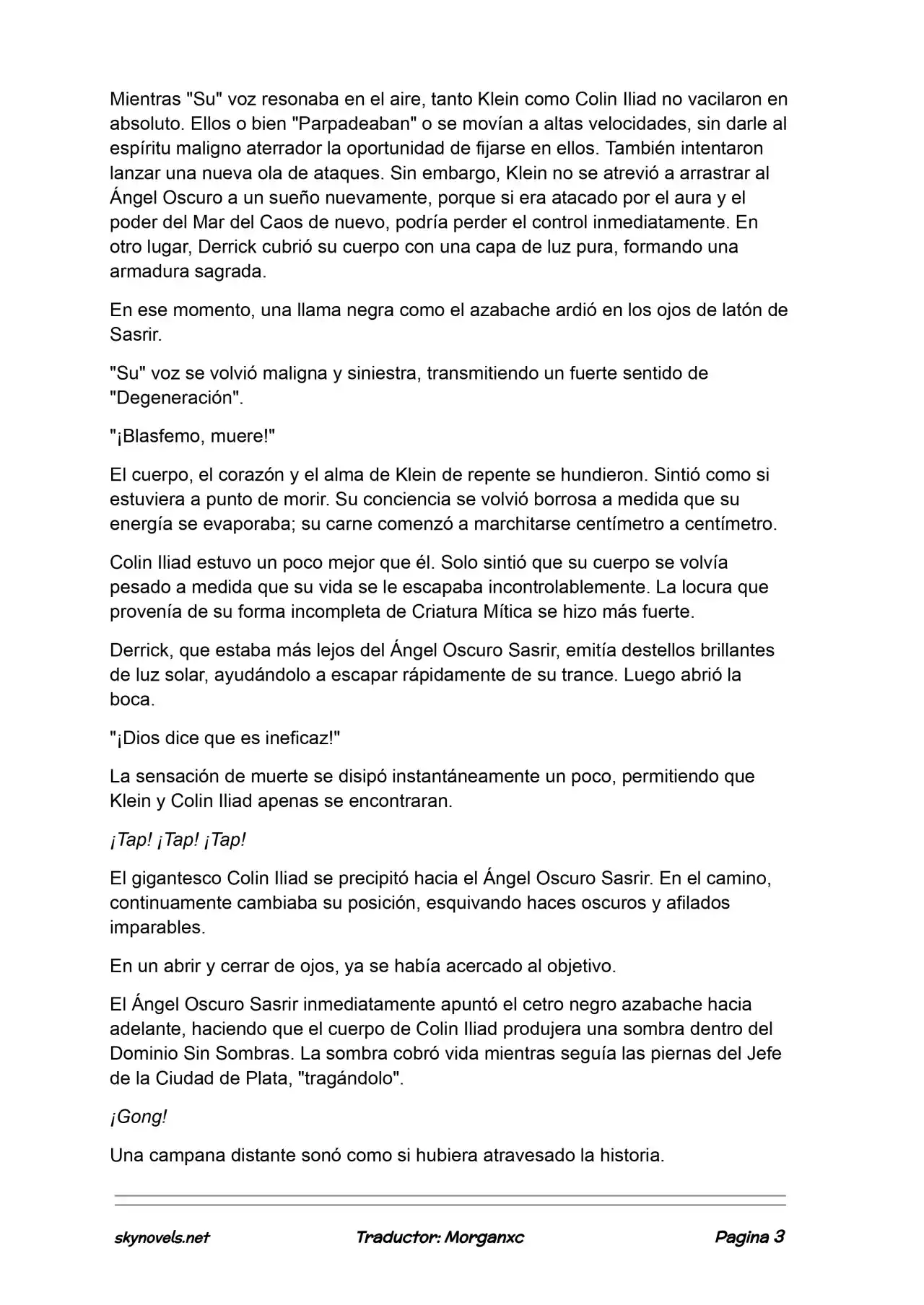 Mientras "Su" voz resonaba en el aire, tanto Klein como Colin Iliad no vacilaron en absoluto. Ellos o bien "Parpadeaban" o se movían a altas velocidades, sin darle al espíritu maligno aterrador la oportunidad de fijarse en ellos. También intentaron lanzar una nueva ola de ataques. Sin embargo, Klein no se atrevió a arrastrar al Ángel Oscuro a un sueño nuevamente, porque si era atacado por el aura y el poder del Mar del Caos de nuevo, podría perder el control inmediatamente. En otro lugar, Derrick cubrió su cuerpo con una capa de luz pura, formando una armadura sagrada.

En ese momento, una llama negra como el azabache ardió en los ojos de latón de Sasrir.

"Su" voz se volvió maligna y siniestra, transmitiendo un fuerte sentido de "Degeneración".

"¡Blasfemo, muere!"

El cuerpo, el corazón y el alma de Klein de repente se hundieron. Sintió como si estuviera a punto de morir. Su conciencia se volvió borrosa a medida que su energía se evaporaba; su carne comenzó a marchitarse centímetro a centímetro.

Colin Iliad estuvo un poco mejor que él. Solo sintió que su cuerpo se volvía pesado a medida que su vida se le escapaba incontrolablemente. La locura que provenía de su forma incompleta de Criatura Mítica se hizo más fuerte.

Derrick, que estaba más lejos del Ángel Oscuro Sasrir, emitía destellos brillantes de luz solar, ayudándolo a escapar rápidamente de su trance. Luego abrió la boca.

"¡Dios dice que es ineficaz!"

La sensación de muerte se disipó instantáneamente un poco, permitiendo que Klein y Colin Iliad apenas se encontraran.

¡Tap! ¡Tap! ¡Tap!

El gigantesco Colin Iliad se precipitó hacia el Ángel Oscuro Sasrir. En el camino, continuamente cambiaba su posición, esquivando haces oscuros y afilados imparables.

En un abrir y cerrar de ojos, ya se había acercado al objetivo.

El Ángel Oscuro Sasrir inmediatamente apuntó el cetro negro azabache hacia adelante, haciendo que el cuerpo de Colin Iliad produjera una sombra dentro del Dominio Sin Sombras. La sombra cobró vida mientras seguía las piernas del Jefe de la Ciudad de Plata, "tragándolo".

¡Gong!

Una campana distante sonó como si hubiera atravesado la historia.

skynovels.net Traductor: Morganxc Pagina 3